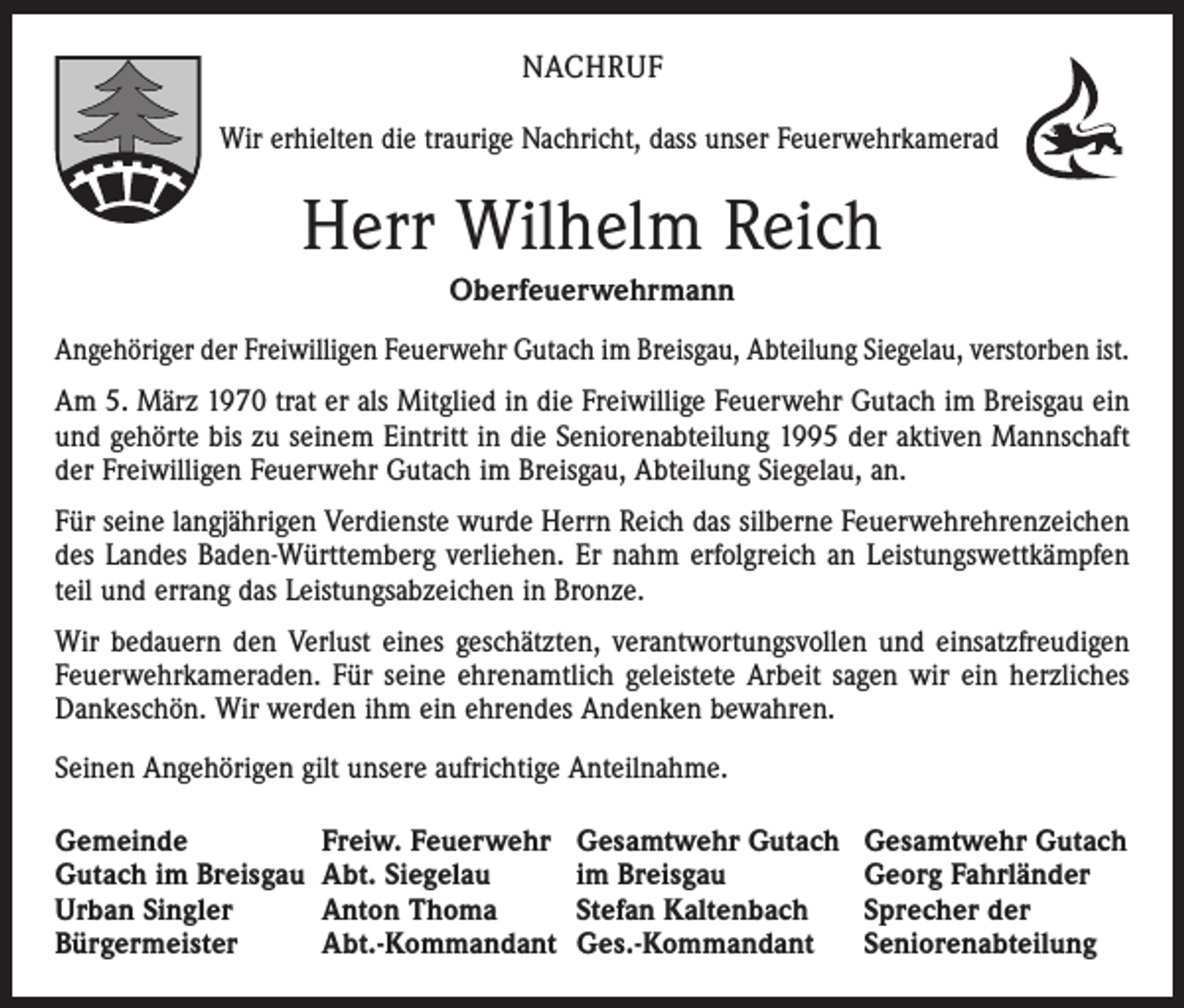 NACHRUF

Wir erhielten die traurige Nachricht, dass unser Feuerwehrkamerad

Herr Wilhelm Reich

Oberfeuerwehrmann

Angehöriger der Freiwilligen Feuerwehr Gutach im Breisgau, Abteilung Siegelau, verstorben ist.

Am 5. März 1970 trat er als Mitglied in die Freiwillige Feuerwehr Gutach im Breisgau ein und gehörte bis zu seinem Eintritt in die Seniorenabteilung 1995 der aktiven Mannschaft der Freiwilligen Feuerwehr Gutach im Breisgau, Abteilung Siegelau, an.

Für seine langjährigen Verdienste wurde Herrn Reich das silberne Feuerwehrehrenzeichen des Landes Baden-Württemberg verliehen. Er nahm erfolgreich an Leistungswettkämpfen teil und errang das Leistungsabzeichen in Bronze.

Wir bedauern den Verlust eines geschätzten, verantwortungsvollen und einsatzfreudigen Feuerwehrkameraden. Für seine ehrenamtlich geleistete Arbeit sagen wir ein herzliches Dankeschön. Wir werden ihm ein ehrendes Andenken bewahren.

Seinen Angehörigen gilt unsere aufrichtige Anteilnahme.

Gemeinde
Gutach im Breisgau
Urban Singler
Bürgermeister

Freiw. Feuerwehr
Abt. Siegelau
Anton Thoma
Abt.-Kommandant

Gesamtwehr Gutach
im Breisgau
Stefan Kaltenbach
Ges.-Kommandant

Gesamtwehr Gutach
Georg Fahrländer
Sprecher der
Seniorenabteilung